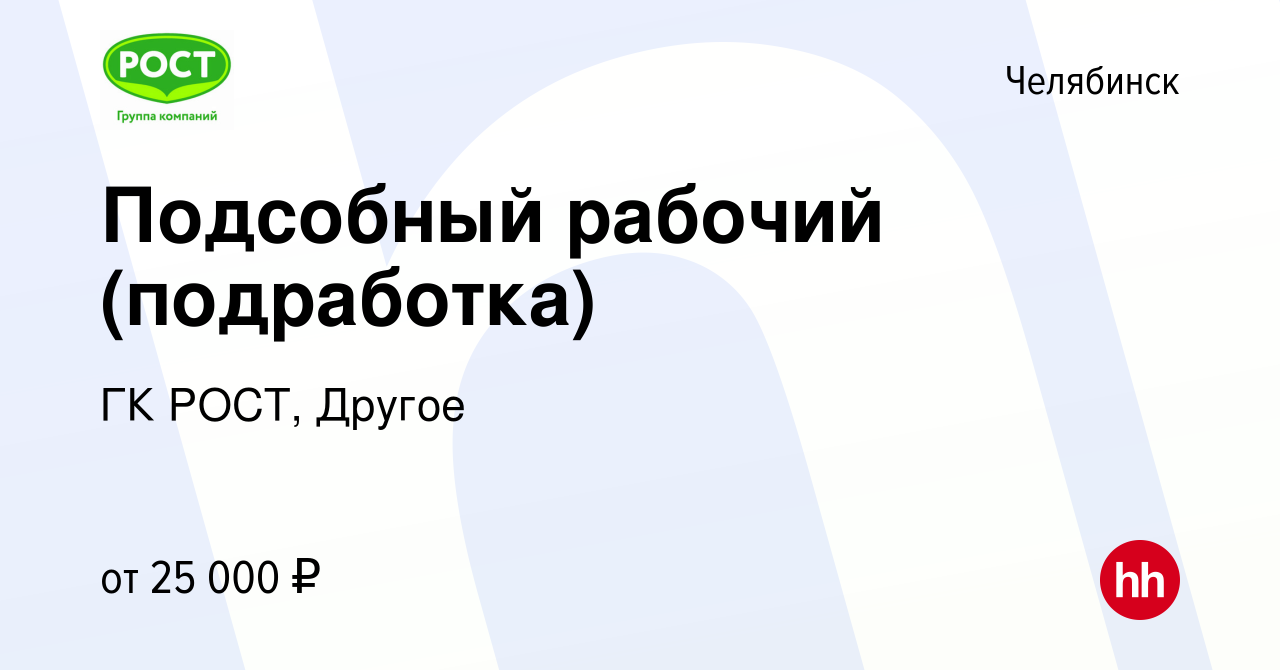 РОСТ
Группа компаний

Челябинск

Подсобный рабочий (подработка)

ГК РОСТ, Другое

от 25 000 ₽

hh